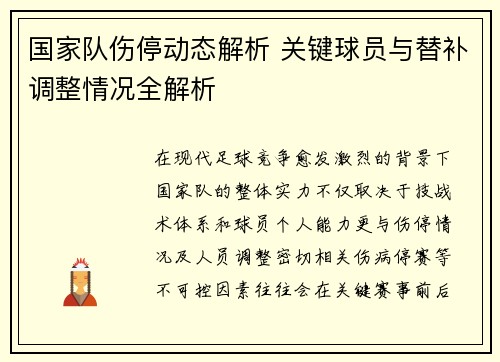 国家队伤停动态解析 关键球员与替补调整情况全解析

在现代足球竞争愈发激烈的背景下国家队的整体实力不仅取决于技战术体系和球员个人能力更与伤停情况及人员调整密切相关伤病停赛等不可控因素往往会在关键赛事前后